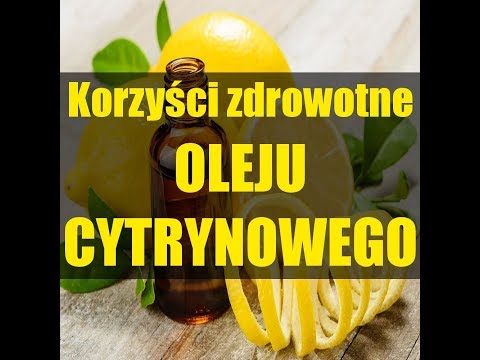 Korzyści zdrowotne
OLEJU
CYTRYNOWEGO